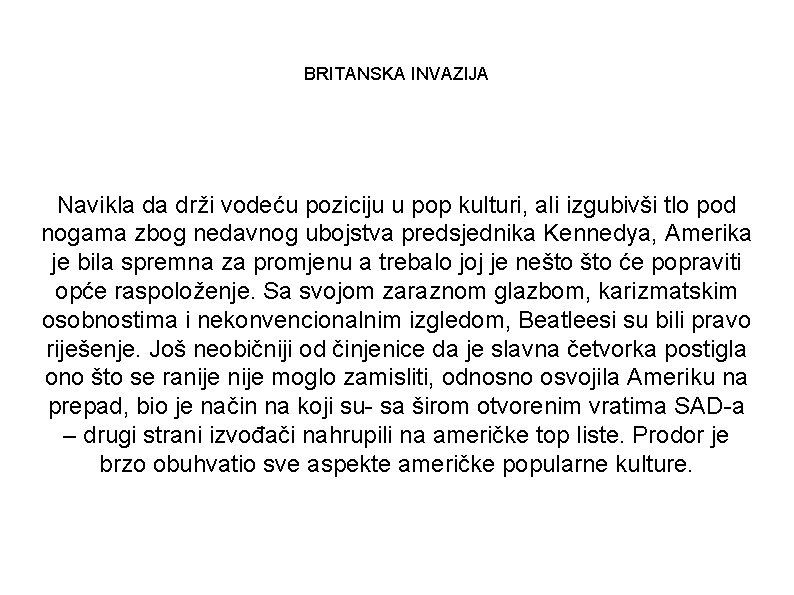 BRITANSKA INVAZIJA

Navikla da drži vodeću poziciju u pop kulturi, ali izgubivši tlo pod nogama zbog nedavnog ubojstva predsjednika Kennedya, Amerika je bila spremna za promjenu a trebalo joj je nešto što će popraviti opće raspoloženje. Sa svojom zaraznom glazbom, karizmatskim osobnostima i nekonvencionalnim izgledom, Beatleesi su bili pravo riješenje. Još neobičniji od činjenice da je slavna četvorka postigla ono što se ranije nije moglo zamisliti, odnosno osvojila Ameriku na prepad, bio je način na koji su- sa širom otvorenim vratima SAD-a – drugi strani izvođači nahrupili na američke top liste. Prodor je brzo obuhvatio sve aspekte američke popularne kulture.